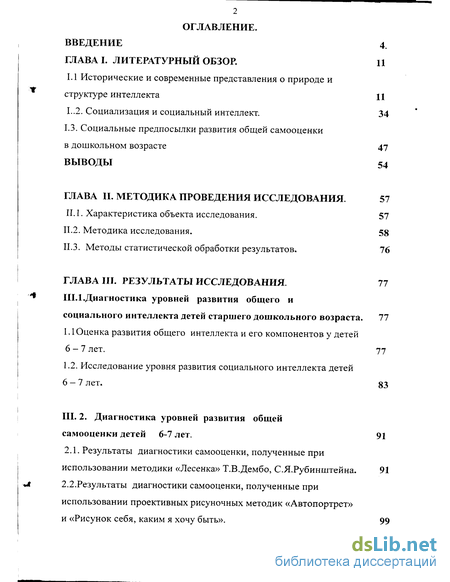 2

ОГЛАВЛЕНИЕ.

ВВЕДЕНИЕ 4.

ГЛАВА I. ЛИТЕРАТУРНЫЙ ОБЗОР. 11

I.1 Исторические и современные представления о природе и структуре интеллекта 11

I..2. Социализация и социальный интеллект. 34

I.3. Социальные предпосылки развития общей самооценки в дошкольном возрасте 47

ВЫВОДЫ 54

ГЛАВА II. МЕТОДИКА ПРОВЕДЕНИЯ ИССЛЕДОВАНИЯ. 57

II.1. Характеристика объекта исследования. 57

II.2. Методика исследования. 58

II.3. Методы статистической обработки результатов. 76

ГЛАВА III. РЕЗУЛЬТАТЫ ИССЛЕДОВАНИЯ. 77

III.1.Диагностика уровней развития общего и социального интеллекта детей старшего дошкольного возраста. 77

1.1Оценка развития общего интеллекта и его компонентов у детей 6 – 7 лет. 77

1.2. Исследование уровня развития социального интеллекта детей 6 – 7 лет. 83

III. 2. Диагностика уровней развития общей самооценки детей 6-7 лет. 91

2.1. Результаты диагностики самооценки, полученные при использовании методики «Лесенка» Т.В.Дембо, С.Я.Рубинштейна. 91

2.2.Результаты диагностики самооценки, полученные при использовании проективных рисуночных методик «Автопортрет» и «Рисунок себя, каким я хочу быть». 99

dsLib.net
библиотека диссертаций